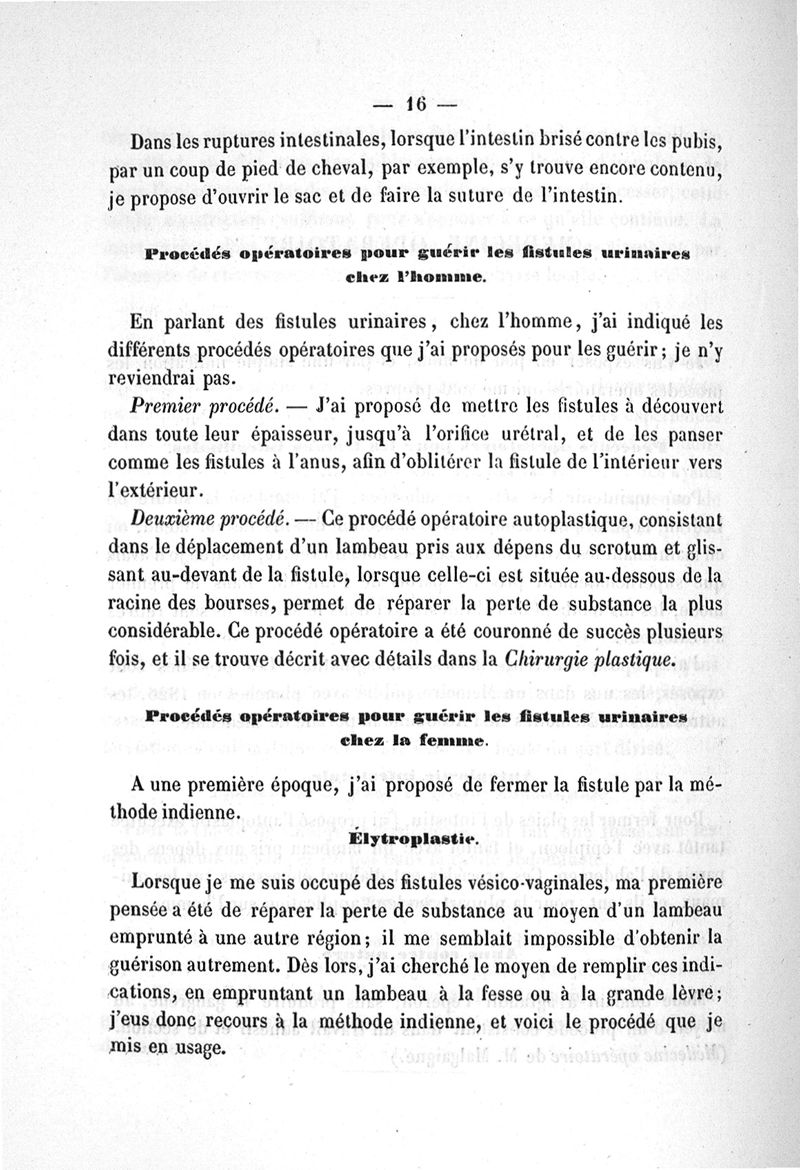 — 16 —

Dans les ruptures intestinales, lorsque l'intestin brisé contre les pubis, par un coup de pied de cheval, par exemple, s'y trouve encore contenu, je propose d'ouvrir le sac et de faire la suture de l'intestin.

Procédés opératoires pour guérir les fistules urinaires chez l'homme.

En parlant des fistules urinaires, chez l'homme, j'ai indiqué les différents procédés opératoires que j'ai proposés pour les guérir; je n'y reviendrai pas.

Premier procédé. — J'ai proposé de mettre les fistules à découvert dans toute leur épaisseur, jusqu'à l'orifice urétral, et de les panser comme les fistules à l'anus, afin d'oblitérer la fistule de l'intérieur vers l'extérieur.

Deuxième procédé. — Ce procédé opératoire autoplastique, consistant dans le déplacement d'un lambeau pris aux dépens du scrotum et glissant au-devant de la fistule, lorsque celle-ci est située au-dessous de la racine des bourses, permet de réparer la perte de substance la plus considérable. Ce procédé opératoire a été couronné de succès plusieurs fois, et il se trouve décrit avec détails dans la Chirurgie plastique.

Procédés opératoires pour guérir les fistules urinaires chez la femme.

A une première époque, j'ai proposé de fermer la fistule par la méthode indienne.

Élytroplastie.

Lorsque je me suis occupé des fistules vésico-vaginales, ma première pensée a été de réparer la perte de substance au moyen d'un lambeau emprunté à une autre région; il me semblait impossible d'obtenir la guérison autrement. Dès lors, j'ai cherché le moyen de remplir ces indications, en empruntant un lambeau à la fesse ou à la grande lèvre; j'eus donc recours à la méthode indienne, et voici le procédé que je mis en usage.